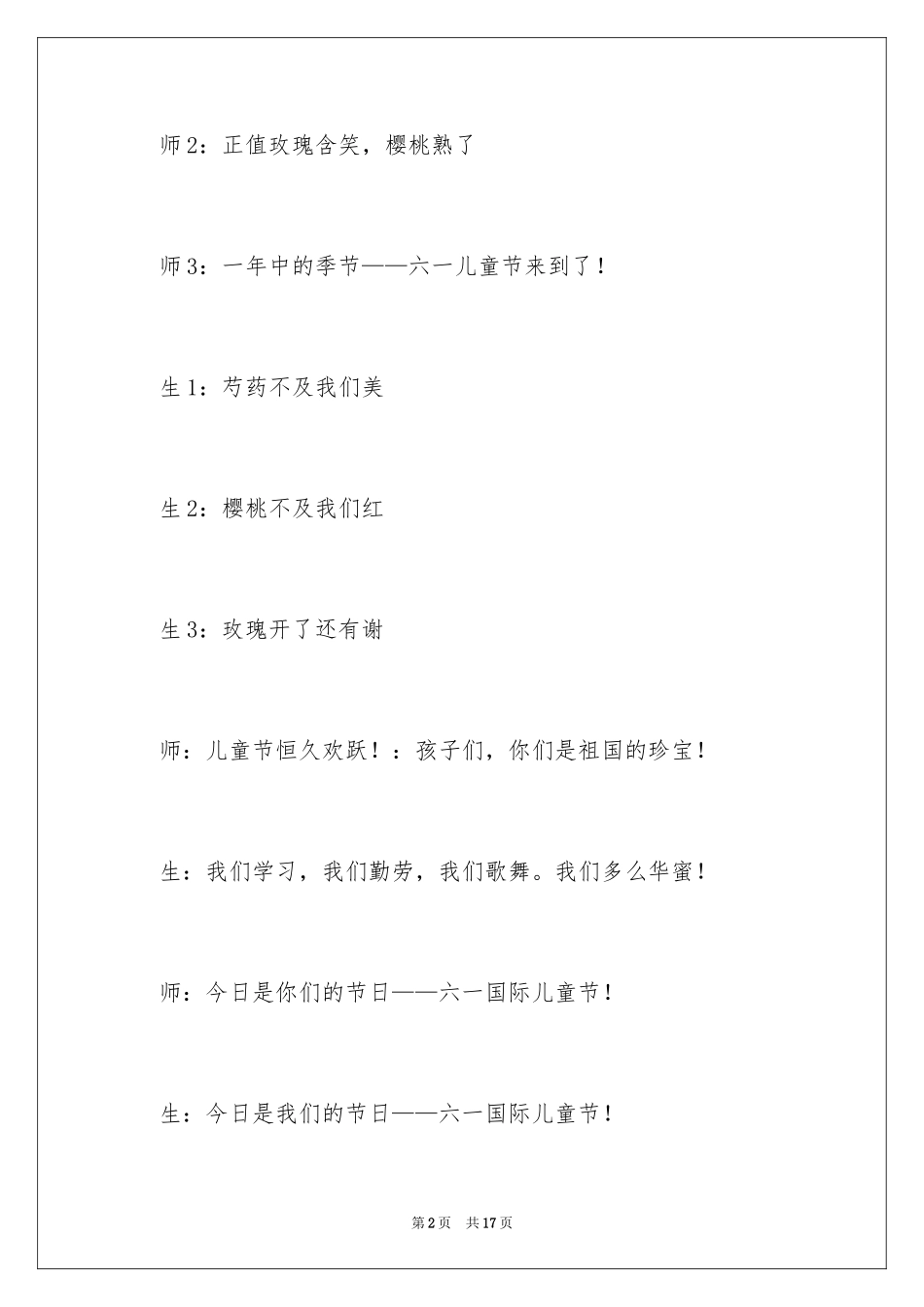 师2：正值玫瑰含笑，樱桃熟了

师3：一年中的季节——六一儿童节来到了！

生1：芍药不及我们美

生2：樱桃不及我们红

生3：玫瑰开了还有谢

师：儿童节恒久欢跃！：孩子们，你们是祖国的珍宝！

生：我们学习，我们勤劳，我们歌舞。我们多么华蜜！

师：今日是你们的节日——六一国际儿童节！

生：今日是我们的节日——六一国际儿童节！

第2页 共17页